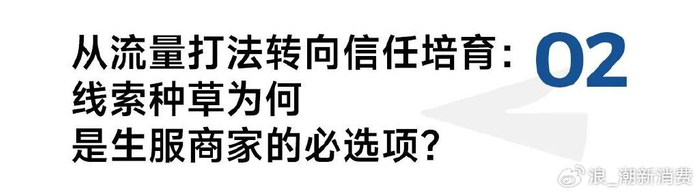 从流量打法转向信任培育：
线索种草为何
是生服商家的必选项？

02

浪_潮新消费